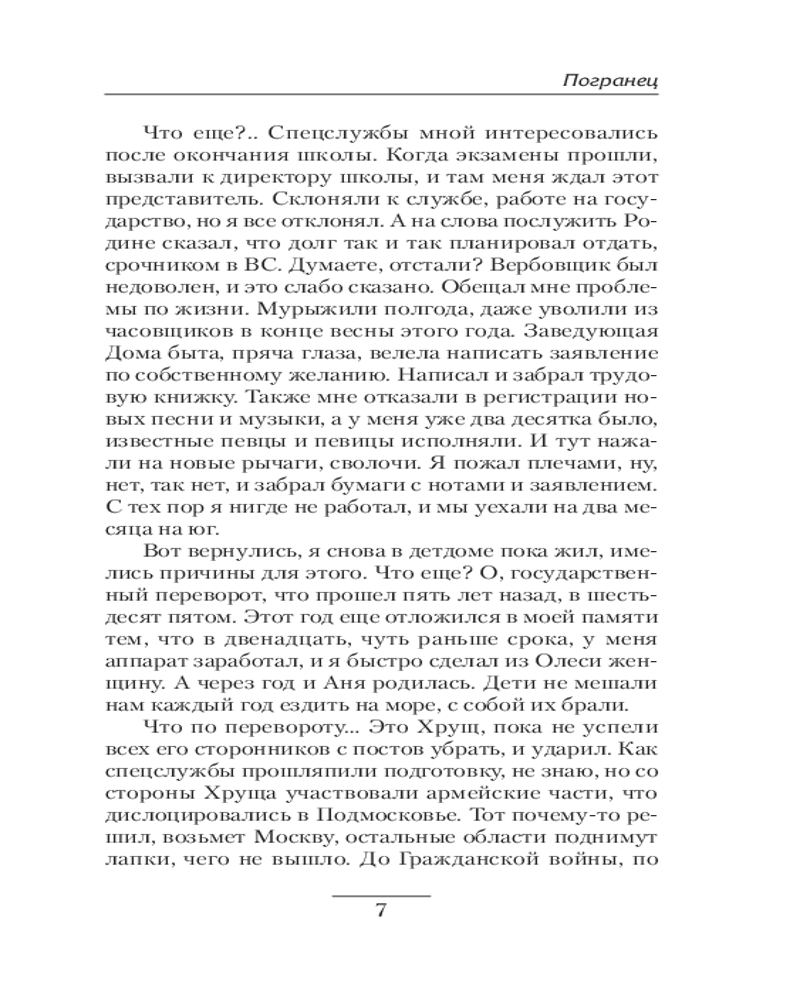 Погранец

Что еще?.. Спецслужбы мной интересовались после окончания школы. Когда экзамены прошли, вызвали к директору школы, и там меня ждал этот представитель. Склоняли к службе, работе на государство, но я все отклонял. А на слова послужить Родине сказал, что долг так и так планировал отдать, срочником в ВС. Думаете, отстали? Вербовщик был недоволен, и это слабо сказано. Обещал мне проблемы по жизни. Мурыжили полгода, даже уволили из часовщиков в конце весны этого года. Заведующая Дома быта, пряча глаза, велела написать заявление по собственному желанию. Написал и забрал трудовую книжку. Также мне отказали в регистрации новых песни и музыки, а у меня уже два десятка было, известные певцы и певицы исполняли. И тут нажали на новые рычаги, сволочи. Я пожал плечами, ну, нет, так нет, и забрал бумаги с нотами и заявлением. С тех пор я нигде не работал, и мы уехали на два месяца на юг.

Вот вернулись, я снова в детдоме пока жил, имелись причины для этого. Что еще? О, государственный переворот, что прошел пять лет назад, в шестьдесят пятом. Этот год еще отложился в моей памяти тем, что в двенадцать, чуть раньше срока, у меня аппарат заработал, и я быстро сделал из Олеси женщину. А через год и Аня родилась. Дети не мешали нам каждый год ездить на море, с собой их брали.

Что по перевороту... Это Хрущ, пока не успели всех его сторонников с постов убрать, и ударил. Как спецслужбы прошляпили подготовку, не знаю, но со стороны Хруща участвовали армейские части, что дислоцировались в Подмосковье. Тот почему-то решил, возьмет Москву, остальные области поднимут лапки, чего не вышло. До Гражданской войны, по

7